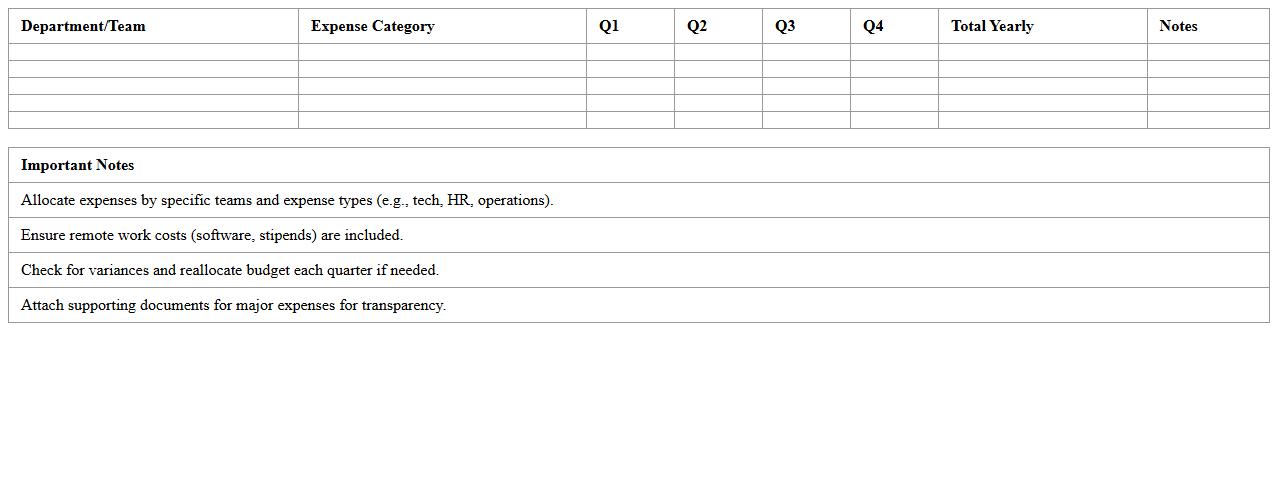 | Department/Team | Expense Category | Q1 | Q2 | Q3 | Q4 | Total Yearly | Notes |
|---|---|---|---|---|---|---|---|
| | | | | | | | |
| | | | | | | | |
| | | | | | | | |
| | | | | | | | |
| | | | | | | | |

| Important Notes |
|---|
| Allocate expenses by specific teams and expense types (e.g., tech, HR, operations). |
| Ensure remote work costs (software, stipends) are included. |
| Check for variances and reallocate budget each quarter if needed. |
| Attach supporting documents for major expenses for transparency. |